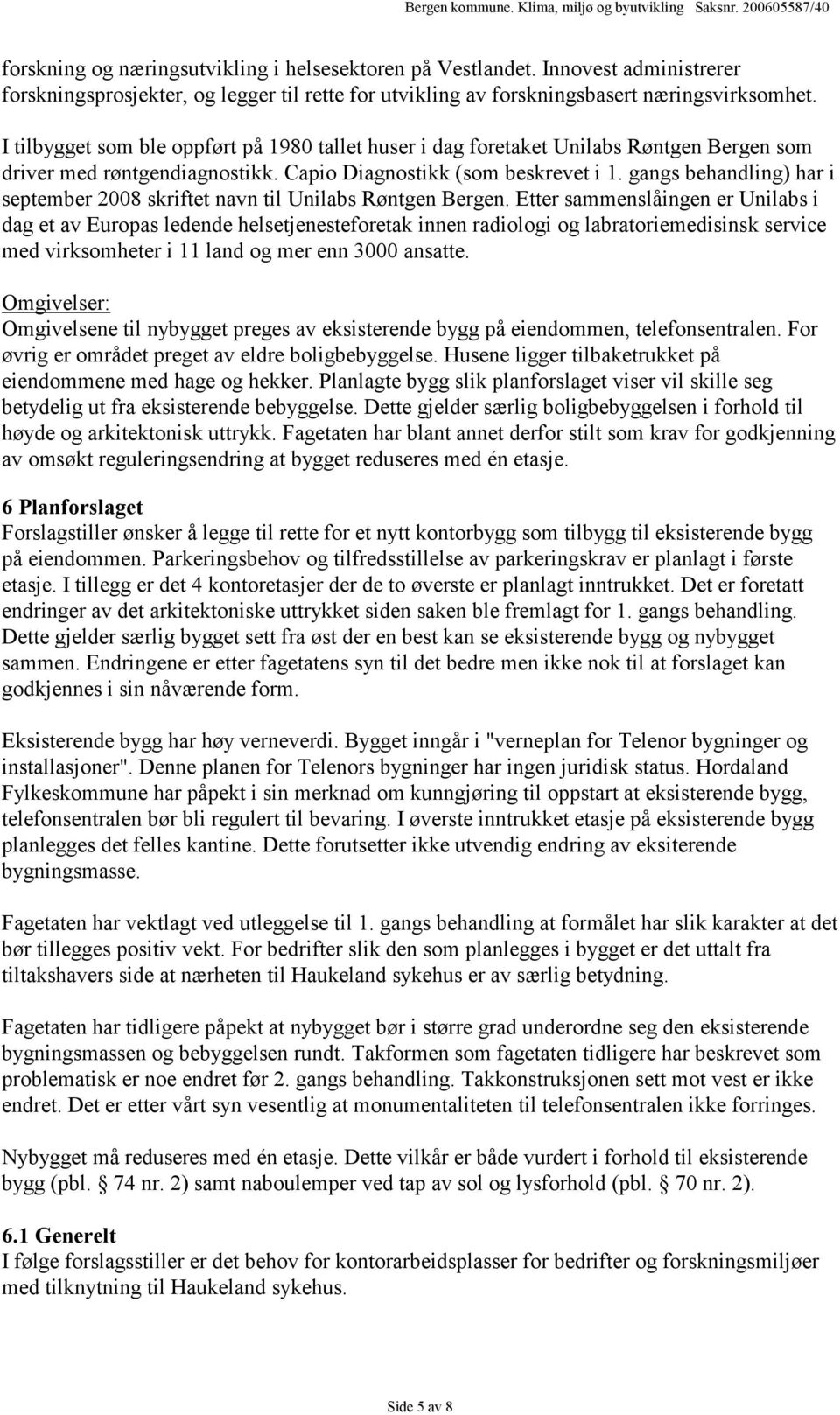 Bergen kommune. Klima, miljø og byutvikling Saksnr. 200605587/40

forskning og næringsutvikling i helsesektoren på Vestlandet. Innovest administrerer forskningsprosjekter, og legger til rette for utvikling av forskningsbasert næringsvirksomhet.

I tilbygget som ble oppført på 1980 tallet huser i dag foretaket Unilabs Røntgen Bergen som driver med røntgendiagnostikk. Capio Diagnostikk (som beskrevet i 1. gangs behandling) har i september 2008 skriftet navn til Unilabs Røntgen Bergen. Etter sammenslåingen er Unilabs i dag et av Europas ledende helsetjenesteforetak innen radiologi og labratoriemedisinsk service med virksomheter i 11 land og mer enn 3000 ansatte.

Omgivelser:
Omgivelsene til nybygget preges av eksisterende bygg på eiendommen, telefonsentralen. For øvrig er området preget av eldre boligbebyggelse. Husene ligger tilbaketrukket på eiendommene med hage og hekker. Planlagte bygg slik planforslaget viser vil skille seg betydelig ut fra eksisterende bebyggelse. Dette gjelder særlig boligbebyggelsen i forhold til høyde og arkitektonisk uttrykk. Fagetaten har blant annet derfor stilt som krav for godkjenning av omsøkt reguleringsendring at bygget reduseres med én etasje.

6 Planforslaget
Forslagstiller ønsker å legge til rette for et nytt kontorbygg som tilbygg til eksisterende bygg på eiendommen. Parkeringsbehov og tilfredsstillelse av parkeringskrav er planlagt i første etasje. I tillegg er det 4 kontoretasjer der de to øverste er planlagt inntrukket. Det er foretatt endringer av det arkitektoniske uttrykket siden saken ble fremlagt for 1. gangs behandling. Dette gjelder særlig bygget sett fra øst der en best kan se eksisterende bygg og nybygget sammen. Endringene er etter fagetatens syn til det bedre men ikke nok til at forslaget kan godkjennes i sin nåværende form.

Eksisterende bygg har høy verneverdi. Bygget inngår i "verneplan for Telenor bygninger og installasjoner". Denne planen for Telenors bygninger har ingen juridisk status. Hordaland Fylkeskommune har påpekt i sin merknad om kunngjøring til oppstart at eksisterende bygg, telefonsentralen bør bli regulert til bevaring. I øverste inntrukket etasje på eksisterende bygg planlegges det felles kantine. Dette forutsetter ikke utvendig endring av eksiterende bygningsmasse.

Fagetaten har vektlagt ved utleggelse til 1. gangs behandling at formålet har slik karakter at det bør tillegges positiv vekt. For bedrifter slik den som planlegges i bygget er det uttalt fra tiltakshavers side at nærheten til Haukeland sykehus er av særlig betydning.

Fagetaten har tidligere påpekt at nybygget bør i større grad underordne seg den eksisterende bygningsmassen og bebyggelsen rundt. Takformen som fagetaten tidligere har beskrevet som problematisk er noe endret før 2. gangs behandling. Takkonstruksjonen sett mot vest er ikke endret. Det er etter vårt syn vesentlig at monumentaliteten til telefonsentralen ikke forringes.

Nybygget må reduseres med én etasje. Dette vilkår er både vurdert i forhold til eksisterende bygg (pbl. § 74 nr. 2) samt naboulemper ved tap av sol og lysforhold (pbl. § 70 nr. 2).

6.1 Generelt
I følge forslagsstiller er det behov for kontorarbeidsplasser for bedrifter og forskningsmiljøer med tilknytning til Haukeland sykehus.

Side 5 av 8